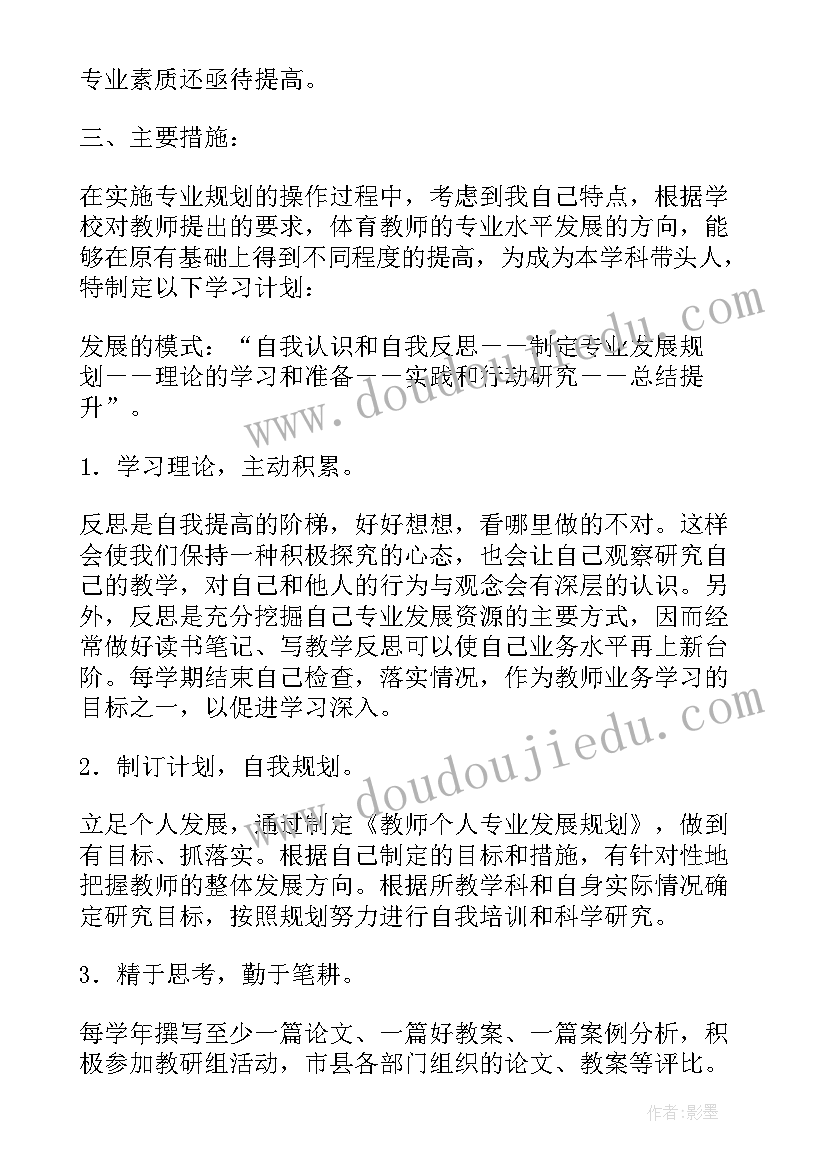 专业素质还亟待提高。

三、主要措施：

在实施专业规划的操作过程中，考虑到我自己特点，根据学校对教师提出的要求，体育教师的专业水平发展的方向，能够在原有基础上得到不同程度的提高，为成为本学科带头人，特制定以下学习计划：

发展的模式：“自我认识和自我反思——制定专业发展规划——理论的学习和准备——实践和行动研究——总结提升”。

1．学习理论，主动积累。

反思是自我提高的阶梯，好好想想，看哪里做的不对。这样会使我们保持一种积极探究的心态，也会让自己观察研究自己的教学，对自己和他人的行为与观念会有深层的认识。另外，反思是充分挖掘自己专业发展资源的主要方式，因而经常做好读书笔记、写教学反思可以使自己业务水平再上新台阶。每学期结束自己检查，落实情况，作为教师业务学习的目标之一，以促进学习深入。

2．制订计划，自我规划。

立足个人发展，通过制定《教师个人专业发展规划》，做到有目标、抓落实。根据自己制定的目标和措施，有针对性地把握教师的整体发展方向。根据所教学科和自身实际情况确定研究目标，按照规划努力进行自我培训和科学研究。

3．精于思考，勤于笔耕。

每学年撰写至少一篇论文、一篇好教案、一篇案例分析，积极参加教研组活动，市县各部门组织的论文、教案等评比。

www.doudoujiedu.com

www.doudoujiedu.com

作者：影墨